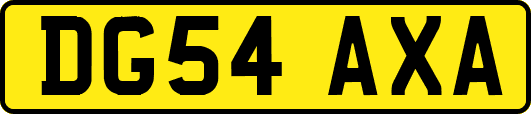 DG54 AXA